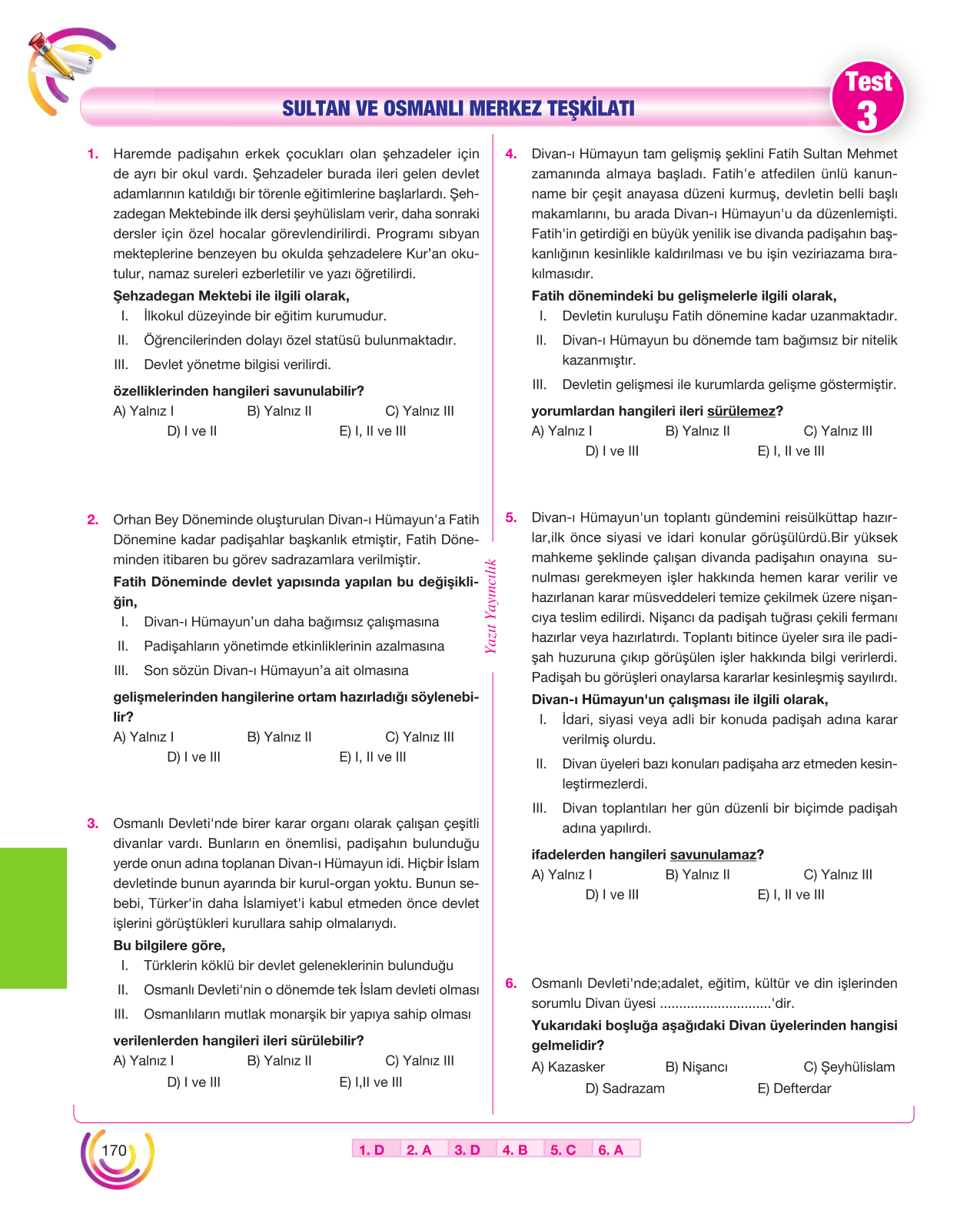 SULTAN VE OSMANLI MERKEZ TEŞKİLATI

Test 3

1. Haremde padişahın erkek çocukları olan şehzadeler için de ayrı bir okul vardı. Şehzadeler burada ileri gelen devlet adamlarının katıldığı bir törenle eğitimlerine başlarlardı. Şehzadegan Mektebinde ilk dersi şeyhülislam verir, daha sonraki dersler için özel hocalar görevlendirilirdi. Programı sıbyan mekteplerine benzeyen bu okulda şehzadelere Kur'an okutulur, namaz sureleri ezberletilir ve yazı öğretilirdi.

Şehzadegan Mektebi ile ilgili olarak,
I. İlkokul düzeyinde bir eğitim kurumudur.
II. Öğrencilerinden dolayı özel statüsü bulunmaktadır.
III. Devlet yönetme bilgisi verilirdi.

özelliklerinden hangileri savunulabilir?
A) Yalnız I B) Yalnız II C) Yalnız III
D) I ve II E) I, II ve III

2. Orhan Bey Döneminde oluşturulan Divan-ı Hümayun'a Fatih Dönemine kadar padişahlar başkanlık etmiştir, Fatih Döneminden itibaren bu görev sadrazamlara verilmiştir.

Fatih Döneminde devlet yapısında yapılan bu değişikliğin,
I. Divan-ı Hümayun'un daha bağımsız çalışmasına
II. Padişahların yönetimde etkinliklerinin azalmasına
III. Son sözün Divan-ı Hümayun'a ait olmasına

gelişmelerinden hangilerine ortam hazırladığı söylenebilir?
A) Yalnız I B) Yalnız II C) Yalnız III
D) I ve III E) I, II ve III

3. Osmanlı Devleti'nde birer karar organı olarak çalışan çeşitli divanlar vardı. Bunların en önemlisi, padişahın bulunduğu yerde onun adına toplanan Divan-ı Hümayun idi. Hiçbir İslam devletinde bunun ayarında bir kurul-organ yoktu. Bunun sebebi, Türker'in daha İslamiyet'i kabul etmeden önce devlet işlerini görüştükleri kurullara sahip olmalarıydı.

Bu bilgilere göre,
I. Türklerin köklü bir devlet geleneklerinin bulunduğu
II. Osmanlı Devleti'nin o dönemde tek İslam devleti olması
III. Osmanlıların mutlak monarşik bir yapıya sahip olması

verilenlerden hangileri ileri sürülebilir?
A) Yalnız I B) Yalnız II C) Yalnız III
D) I ve III E) I,II ve III

4. Divan-ı Hümayun tam gelişmiş şeklini Fatih Sultan Mehmet zamanında almaya başladı. Fatih'e atfedilen ünlü kanunname bir çeşit anayasa düzeni kurmuş, devletin belli başlı makamlarını, bu arada Divan-ı Hümayun'u da düzenlemişti. Fatih'in getirdiği en büyük yenilik ise divanda padişahın başkanlığının kesinlikle kaldırılması ve bu işin veziriazama bırakılmasıdır.

Fatih dönemindeki bu gelişmelerle ilgili olarak,
I. Devletin kuruluşu Fatih dönemine kadar uzanmaktadır.
II. Divan-ı Hümayun bu dönemde tam bağımsız bir nitelik kazanmıştır.
III. Devletin gelişmesi ile kurumlarda gelişme göstermiştir.

yorumlardan hangileri ileri sürülemez?
A) Yalnız I B) Yalnız II C) Yalnız III
D) I ve III E) I, II ve III

5. Divan-ı Hümayun'un toplantı gündemini reisülküttap hazırlar,ilk önce siyasi ve idari konular görüşülürdü.Bir yüksek mahkeme şeklinde çalışan divanda padişahın onayına sunulması gerekmeyen işler hakkında hemen karar verilir ve hazırlanan karar müsveddeleri temize çekilmek üzere nişancıya teslim edilirdi. Nişancı da padişah tuğrası çekili fermanı hazırlar veya hazırlatırdı. Toplantı bitince üyeler sıra ile padişah huzuruna çıkıp görüşülen işler hakkında bilgi verirlerdi. Padişah bu görüşleri onaylarsa kararlar kesinleşmiş sayılırdı.

Divan-ı Hümayun'un çalışması ile ilgili olarak,
I. İdari, siyasi veya adli bir konuda padişah adına karar verilmiş olurdu.
II. Divan üyeleri bazı konuları padişaha arz etmeden kesinleştirmezlerdi.
III. Divan toplantıları her gün düzenli bir biçimde padişah adına yapılırdı.

ifadelerden hangileri savunulamaz?
A) Yalnız I B) Yalnız II C) Yalnız III
D) I ve III E) I, II ve III

6. Osmanlı Devleti'nde;adalet, eğitim, kültür ve din işlerinden sorumlu Divan üyesi ____'dir.

Yukarıdaki boşluğa aşağıdaki Divan üyelerinden hangisi gelmelidir?
A) Kazasker B) Nişancı C) Şeyhülislam
D) Sadrazam E) Defterdar

Yazıt Yayıncılık

170

1. D 2. A 3. D 4. B 5. C 6. A